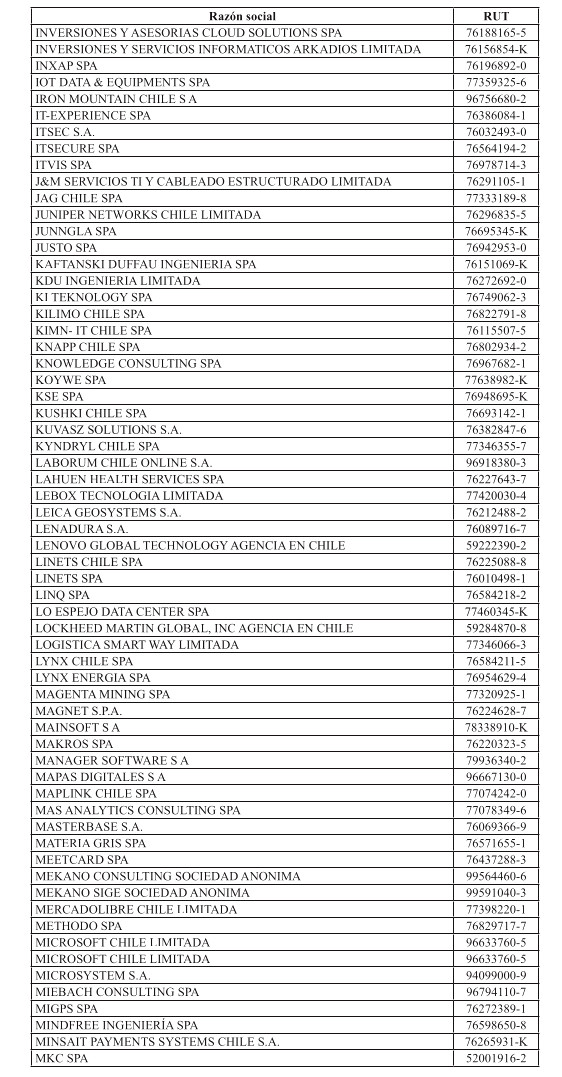 | Razón social | RUT |
|---|---|
| INVERSIONES Y ASESORIAS CLOUD SOLUTIONS SPA | 76188165-5 |
| INVERSIONES Y SERVICIOS INFORMATICOS ARKADIOS LIMITADA | 76156854-K |
| INXAP SPA | 76196892-0 |
| IOT DATA & EQUIPMENTS SPA | 77359325-6 |
| IRON MOUNTAIN CHILE S A | 96756680-2 |
| IT-EXPERIENCE SPA | 76386084-1 |
| ITSEC S.A. | 76032493-0 |
| ITSECURE SPA | 76564194-2 |
| ITVIS SPA | 76978714-3 |
| J&M SERVICIOS TI Y CABLEADO ESTRUCTURADO LIMITADA | 76291105-1 |
| JAG CHILE SPA | 77333189-8 |
| JUNIPER NETWORKS CHILE LIMITADA | 76296835-5 |
| JUNNGLA SPA | 76695345-K |
| JUSTO SPA | 76942953-0 |
| KAFTANSKI DUFFAU INGENIERIA SPA | 76151069-K |
| KDU INGENIERIA LIMITADA | 76272692-0 |
| KI TEKNOLOGY SPA | 76749062-3 |
| KILIMO CHILE SPA | 76822791-8 |
| KIMN- IT CHILE SPA | 76115507-5 |
| KNAPP CHILE SPA | 76802934-2 |
| KNOWLEDGE CONSULTING SPA | 76967682-1 |
| KOYWE SPA | 77638982-K |
| KSE SPA | 76948695-K |
| KUSHKI CHILE SPA | 76693142-1 |
| KUVASZ SOLUTIONS S.A. | 76382847-6 |
| KYNDRYL CHILE SPA | 77346355-7 |
| LABORUM CHILE ONLINE S.A. | 96918380-3 |
| LAHUEN HEALTH SERVICES SPA | 76227643-7 |
| LEBOX TECNOLOGIA LIMITADA | 77420030-4 |
| LEICA GEOSYSTEMS S.A. | 76212488-2 |
| LENADURA S.A. | 76089716-7 |
| LENOVO GLOBAL TECHNOLOGY AGENCIA EN CHILE | 59222390-2 |
| LINETS CHILE SPA | 76225088-8 |
| LINETS SPA | 76010498-1 |
| LINQ SPA | 76584218-2 |
| LO ESPEJO DATA CENTER SPA | 77460345-K |
| LOCKHEED MARTIN GLOBAL, INC AGENCIA EN CHILE | 59284870-8 |
| LOGISTICA SMART WAY LIMITADA | 77346066-3 |
| LYNX CHILE SPA | 76584211-5 |
| LYNX ENERGIA SPA | 76954629-4 |
| MAGENTA MINING SPA | 77320925-1 |
| MAGNET S.P.A. | 76224628-7 |
| MAINSOFT S A | 78338910-K |
| MAKROS SPA | 76220323-5 |
| MANAGER SOFTWARE S A | 79936340-2 |
| MAPAS DIGITALES S A | 96667130-0 |
| MAPLINK CHILE SPA | 77074242-0 |
| MAS ANALYTICS CONSULTING SPA | 77078349-6 |
| MASTERBASE S.A. | 76069366-9 |
| MATERIA GRIS SPA | 76571655-1 |
| MEETCARD SPA | 76437288-3 |
| MEKANO CONSULTING SOCIEDAD ANONIMA | 99564460-6 |
| MEKANO SIGE SOCIEDAD ANONIMA | 99591040-3 |
| MERCADOLIBRE CHILE LIMITADA | 77398220-1 |
| METHODO SPA | 76829717-7 |
| MICROSOFT CHILE LIMITADA | 96633760-5 |
| MICROSOFT CHILE LIMITADA | 96633760-5 |
| MICROSYSTEM S.A. | 94099000-9 |
| MIEBACH CONSULTING SPA | 96794110-7 |
| MIGPS SPA | 76272389-1 |
| MINDFREE INGENIERÍA SPA | 76598650-8 |
| MINSAIT PAYMENTS SYSTEMS CHILE S.A. | 76265931-K |
| MKC SPA | 52001916-2 |